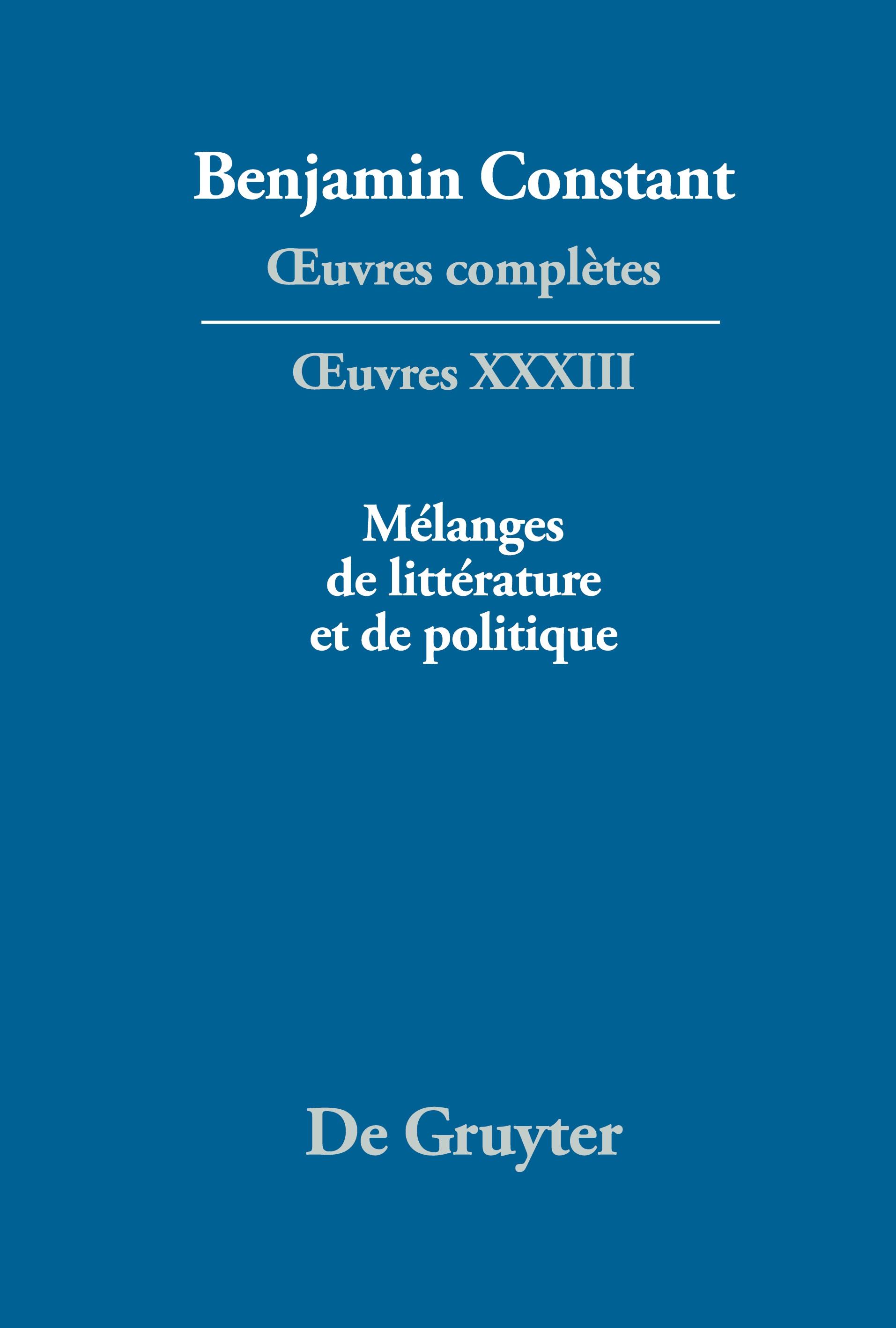 Benjamin Constant
Œuvres complètes

Œuvres XXXIII

Mélanges
de littérature
et de politique

De Gruyter